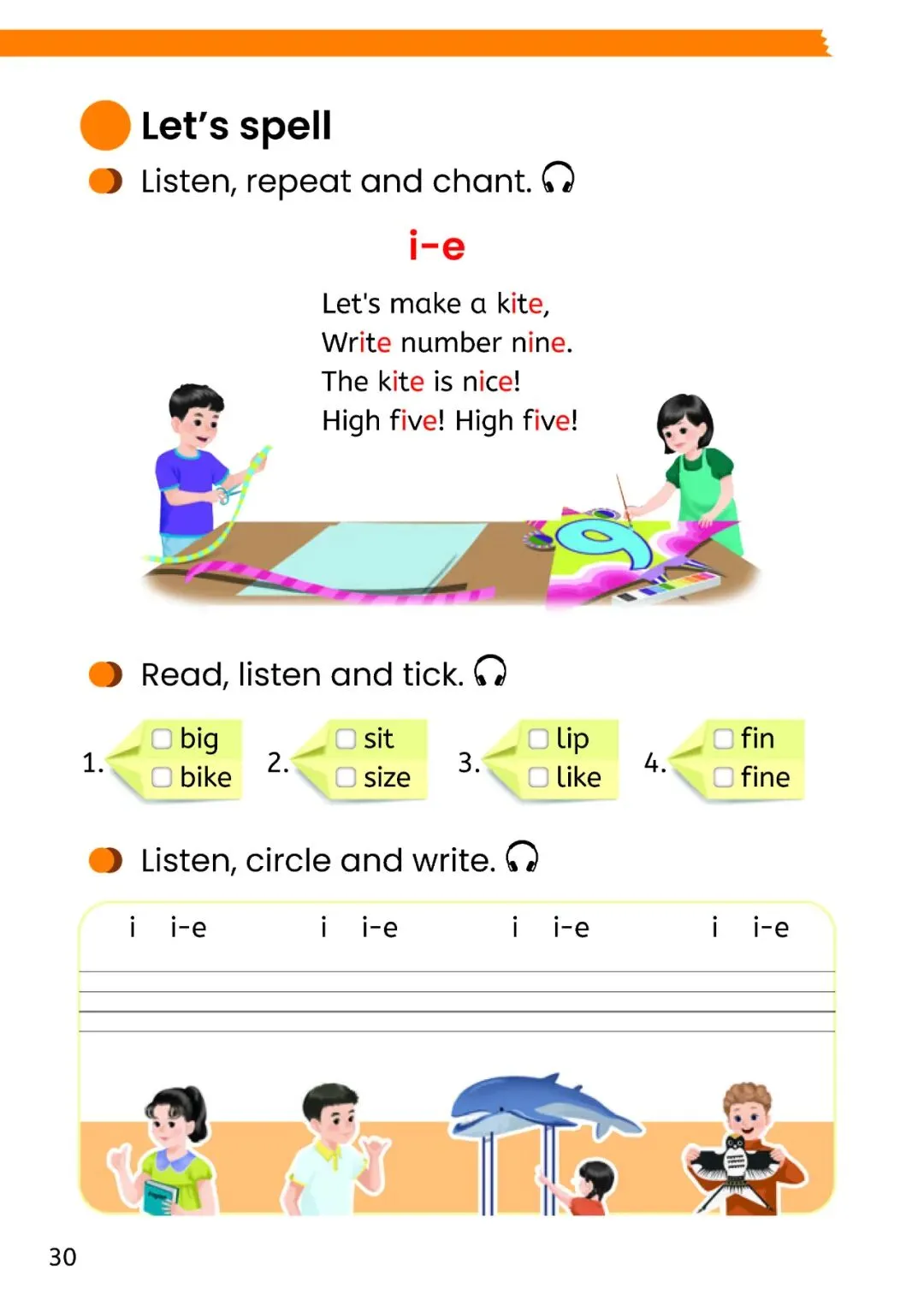 Let's spell

Listen, repeat and chant.

i-e

Let's make a kite,
Write number nine.
The kite is nice!
High five! High five!

Read, listen and tick.

1. ☐ big
☐ bike

2. ☐ sit
☐ size

3. ☐ lip
☐ like

4. ☐ fin
☐ fine

Listen, circle and write.

i i-e i i-e i i-e i i-e

30